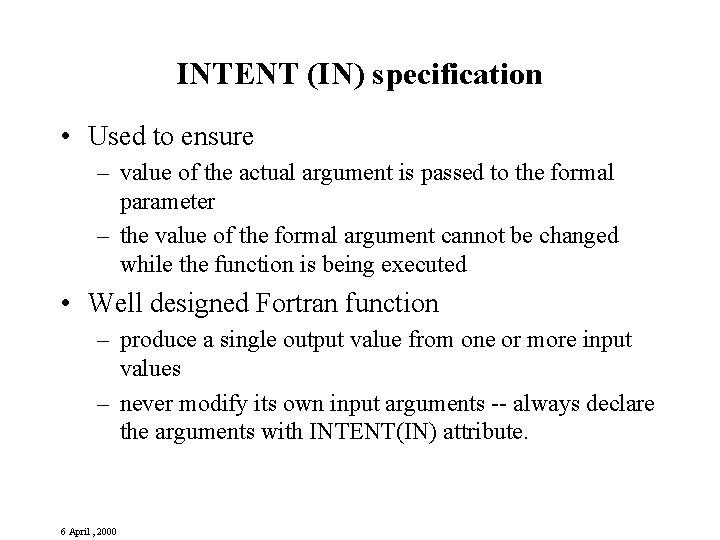 INTENT (IN) specification

• Used to ensure
– value of the actual argument is passed to the formal parameter
– the value of the formal argument cannot be changed while the function is being executed

• Well designed Fortran function
– produce a single output value from one or more input values
– never modify its own input arguments -- always declare the arguments with INTENT(IN) attribute.

6 April , 2000